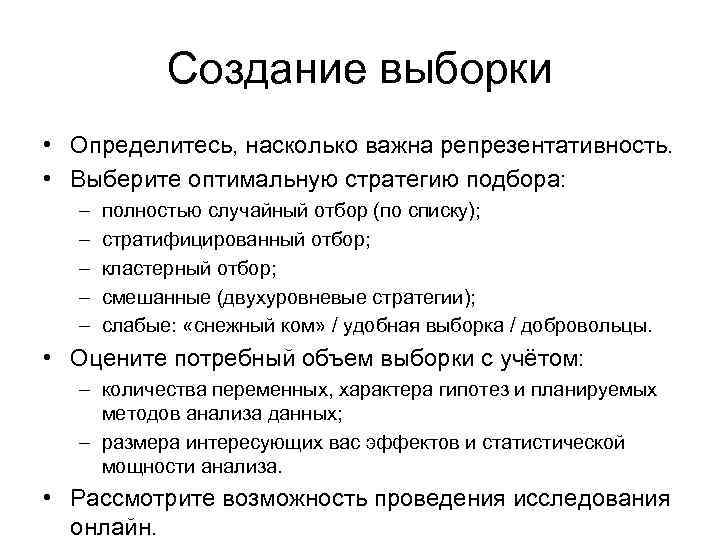 Создание выборки

• Определитесь, насколько важна репрезентативность.
• Выберите оптимальную стратегию подбора:
– полностью случайный отбор (по списку);
– стратифицированный отбор;
– кластерный отбор;
– смешанные (двухуровневые стратегии);
– слабые: «снежный ком» / удобная выборка / добровольцы.
• Оцените потребный объем выборки с учётом:
– количества переменных, характера гипотез и планируемых методов анализа данных;
– размера интересующих вас эффектов и статистической мощности анализа.
• Рассмотрите возможность проведения исследования онлайн.